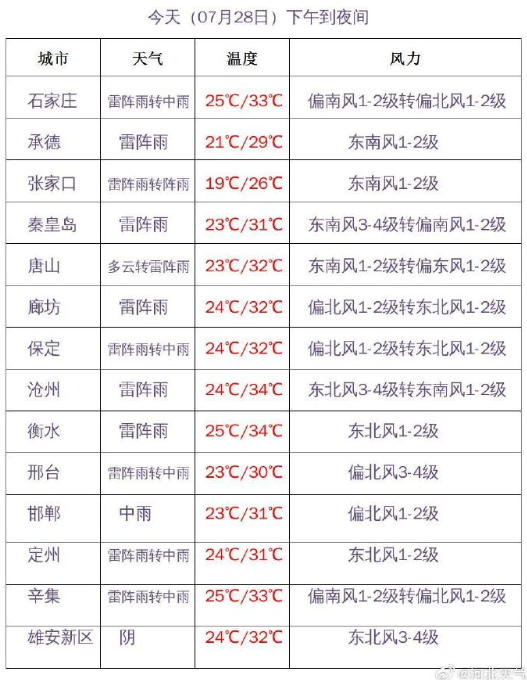 今天（07月28日）下午到夜间

| 城市 | 天气 | 温度 | 风力 |
|---|---|---|---|
| 石家庄 | 雷阵雨转中雨 | 25℃/33℃ | 偏南风1-2级转偏北风1-2级 |
| 承德 | 雷阵雨 | 21℃/29℃ | 东南风1-2级 |
| 张家口 | 雷阵雨转阵雨 | 19℃/26℃ | 东南风1-2级 |
| 秦皇岛 | 雷阵雨 | 23℃/31℃ | 东南风3-4级转偏南风1-2级 |
| 唐山 | 多云转雷阵雨 | 23℃/32℃ | 东南风1-2级转偏东风1-2级 |
| 廊坊 | 雷阵雨 | 24℃/32℃ | 偏北风1-2级转东北风1-2级 |
| 保定 | 雷阵雨转中雨 | 24℃/32℃ | 偏北风1-2级转东北风1-2级 |
| 沧州 | 雷阵雨 | 24℃/34℃ | 东北风3-4级转东南风1-2级 |
| 衡水 | 雷阵雨 | 25℃/34℃ | 东北风1-2级 |
| 邢台 | 雷阵雨转中雨 | 23℃/30℃ | 偏北风3-4级 |
| 邯郸 | 中雨 | 23℃/31℃ | 偏北风1-2级 |
| 定州 | 雷阵雨转中雨 | 24℃/31℃ | 东北风1-2级 |
| 辛集 | 雷阵雨转中雨 | 25℃/33℃ | 偏南风1-2级转偏北风1-2级 |
| 雄安新区 | 阴 | 24℃/32℃ | 东北风3-4级 |

@河北天气